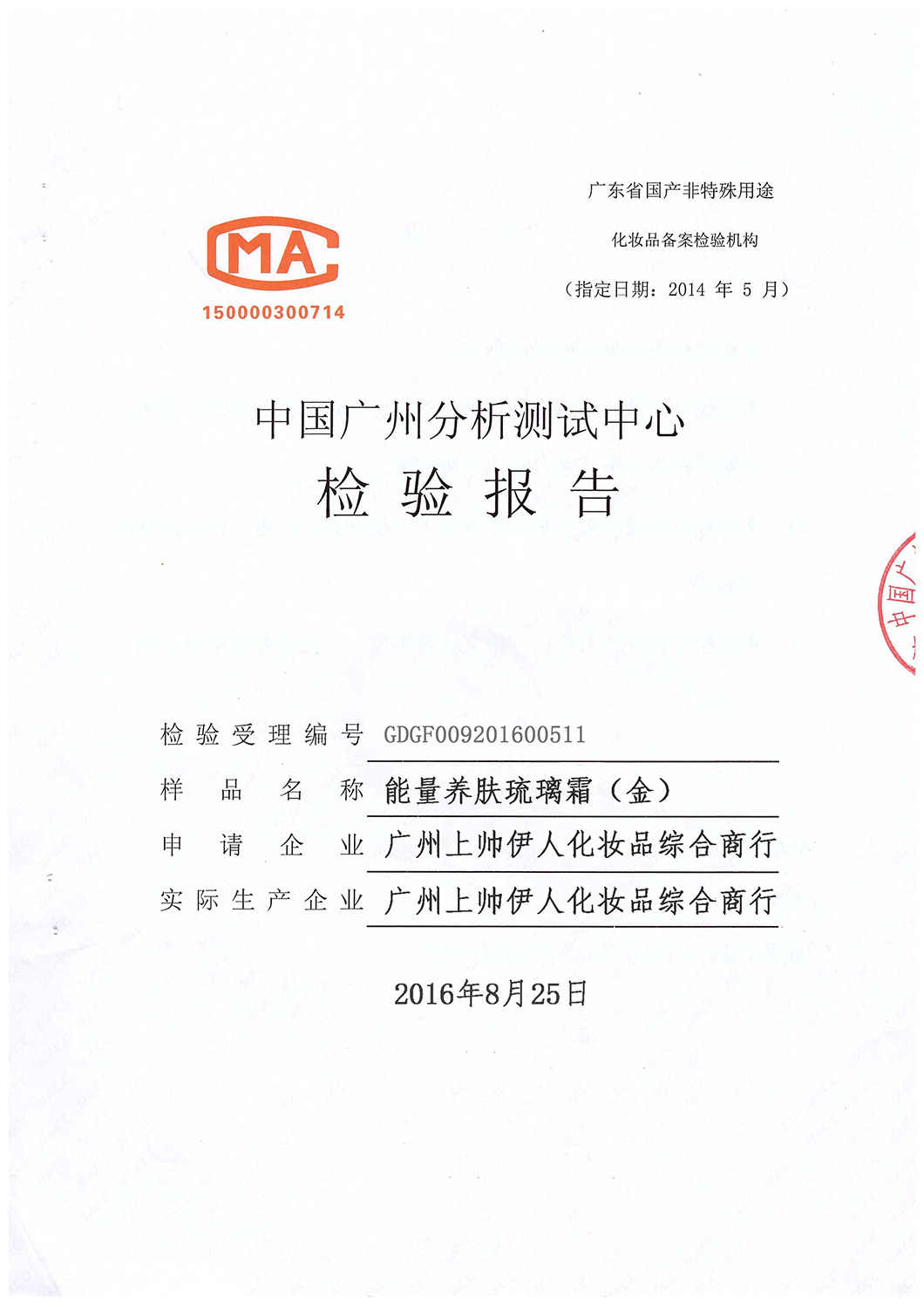 CMA
150000300714

广东省国产非特殊用途

化妆品备案检验机构

（指定日期：2014 年 5 月）

中国广州分析测试中心

检 验 报 告

中国广

检验受理编号 GDGF009201600511

样 品 名 称 能量养肤琉璃霜（金）

申 请 企 业 广州上帅伊人化妆品综合商行

实际生产企业 广州上帅伊人化妆品综合商行

2016年8月25日